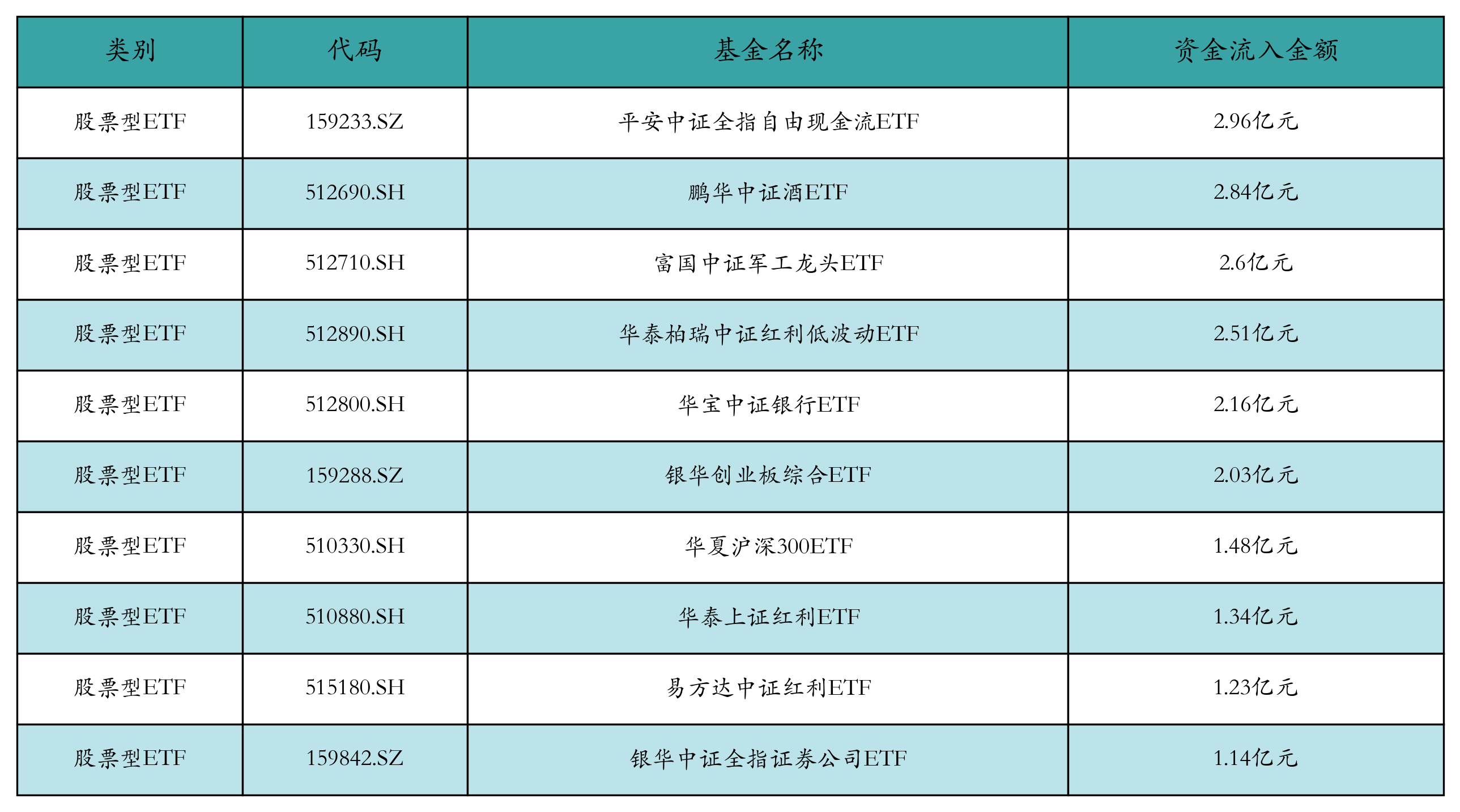 | 类别 | 代码 | 基金名称 | 资金流入金额 |
|---|---|---|---|
| 股票型ETF | 159233.SZ | 平安中证全指自由现金流ETF | 2.96亿元 |
| 股票型ETF | 512690.SH | 鹏华中证酒ETF | 2.84亿元 |
| 股票型ETF | 512710.SH | 富国中证军工龙头ETF | 2.6亿元 |
| 股票型ETF | 512890.SH | 华泰柏瑞中证红利低波动ETF | 2.51亿元 |
| 股票型ETF | 512800.SH | 华宝中证银行ETF | 2.16亿元 |
| 股票型ETF | 159288.SZ | 银华创业板综合ETF | 2.03亿元 |
| 股票型ETF | 510330.SH | 华夏沪深300ETF | 1.48亿元 |
| 股票型ETF | 510880.SH | 华泰上证红利ETF | 1.34亿元 |
| 股票型ETF | 515180.SH | 易方达中证红利ETF | 1.23亿元 |
| 股票型ETF | 159842.SZ | 银华中证全指证券公司ETF | 1.14亿元 |